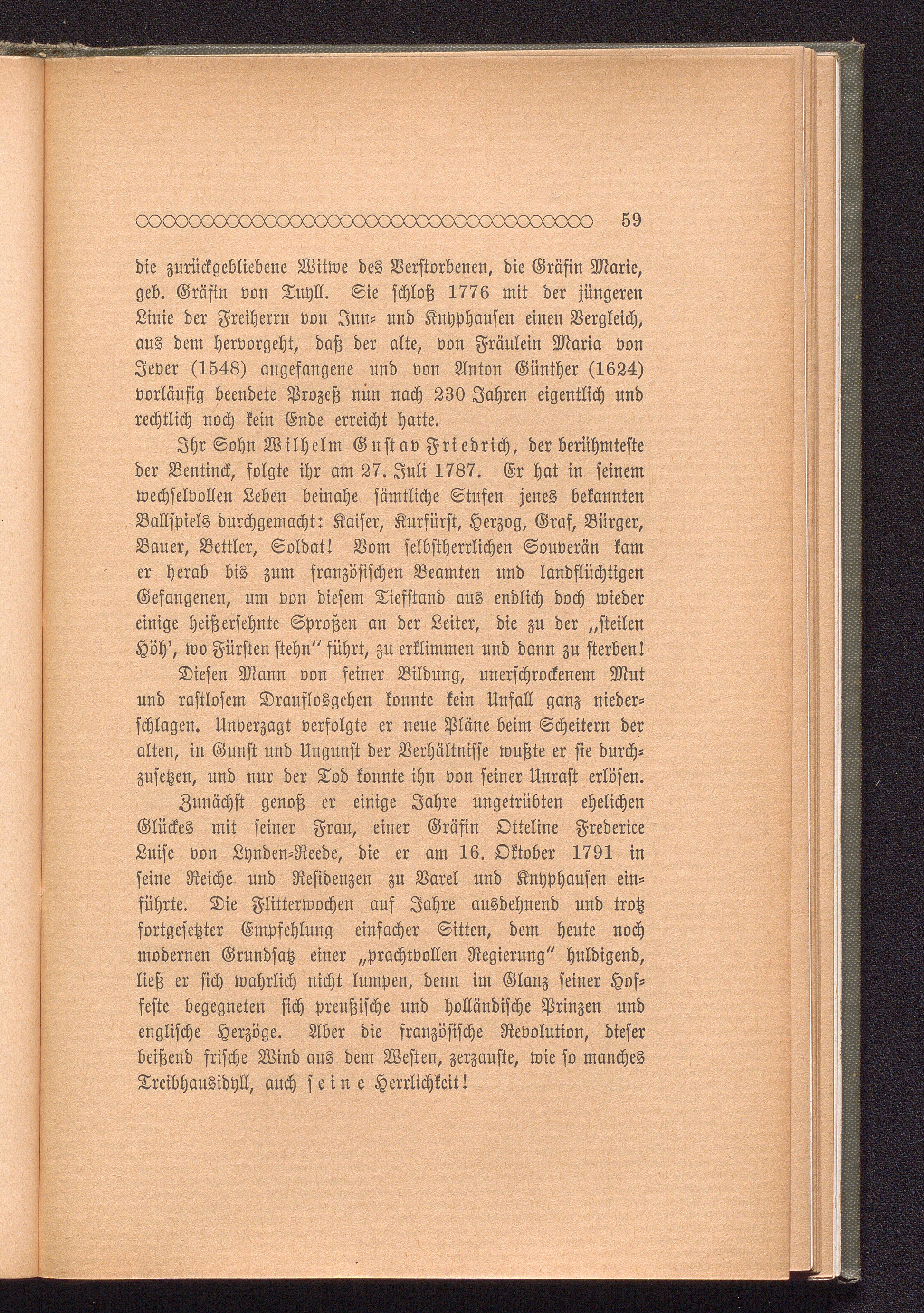 59

die zurückgebliebene Witwe des Verstorbenen, die Gräfin Marie, geb. Gräfin von Tuyll. Sie schloß 1776 mit der jüngeren Linie der Freiherrn von Inn- und Knyphausen einen Vergleich, aus dem hervorgeht, daß der alte, von Fräulein Maria von Jever (1548) angefangene und von Anton Günther (1624) vorläufig beendete Prozeß nun nach 230 Jahren eigentlich und rechtlich noch kein Ende erreicht hatte.

Ihr Sohn Wilhelm Gustav Friedrich, der berühmteste der Bentinck, folgte ihr am 27. Juli 1787. Er hat in seinem wechselvollen Leben beinahe sämtliche Stufen jenes bekannten Ballspiels durchgemacht: Kaiser, Kurfürst, Herzog, Graf, Bürger, Bauer, Bettler, Soldat! Vom selbstherrlichen Souverän kam er herab bis zum französischen Beamten und landflüchtigen Gefangenen, um von diesem Tiefstand aus endlich doch wieder einige heißersehnte Sproßen an der Leiter, die zu der „steilen Höh', wo Fürsten stehn" führt, zu erklimmen und dann zu sterben!

Diesen Mann von feiner Bildung, unerschrockenem Mut und rastlosem Drauflosgehen konnte kein Unfall ganz niederschlagen. Unverzagt verfolgte er neue Pläne beim Scheitern der alten, in Gunst und Ungunst der Verhältnisse wußte er sie durchzusetzen, und nur der Tod konnte ihn von seiner Unrast erlösen.

Zunächst genoß er einige Jahre ungetrübten ehelichen Glückes mit seiner Frau, einer Gräfin Otteline Frederice Luise von Lynden-Reede, die er am 16. Oktober 1791 in seine Reiche und Residenzen zu Varel und Knyphausen einführte. Die Flitterwochen auf Jahre ausdehnend und trotz fortgesetzter Empfehlung einfacher Sitten, dem heute noch modernen Grundsatz einer „prachtvollen Regierung" huldigend, ließ er sich wahrlich nicht lumpen, denn im Glanz seiner Hoffeste begegneten sich preußische und holländische Prinzen und englische Herzöge. Aber die französische Revolution, dieser beißend frische Wind aus dem Westen, zerzauste, wie so manches Treibhausidyll, auch seine Herrlichkeit!